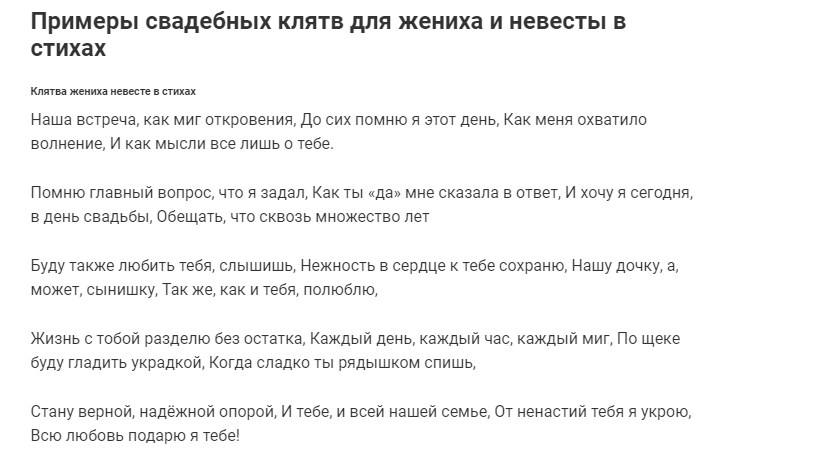 Примеры свадебных клятв для жениха и невесты в стихах

Клятва жениха невесте в стихах

Наша встреча, как миг откровения, До сих помню я этот день, Как меня охватило волнение, И как мысли все лишь о тебе.

Помню главный вопрос, что я задал, Как ты «да» мне сказала в ответ, И хочу я сегодня, в день свадьбы, Обещать, что сквозь множество лет

Буду также любить тебя, слышишь, Нежность в сердце к тебе сохраню, Нашу дочку, а, может, сынишку, Так же, как и тебя, полюблю,

Жизнь с тобой разделю без остатка, Каждый день, каждый час, каждый миг, По щеке буду гладить украдкой, Когда сладко ты рядышком спишь,

Стану верной, надёжной опорой, И тебе, и всей нашей семье, От ненастий тебя я укрою, Всю любовь подарю я тебе!